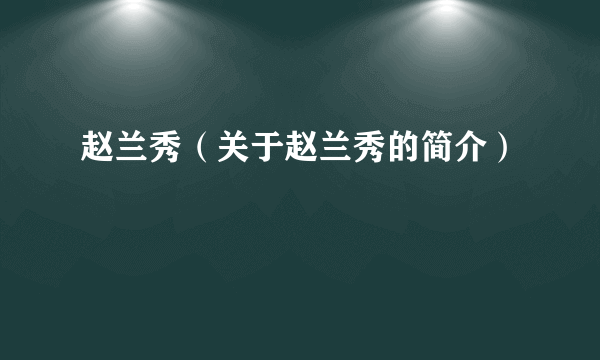 赵兰秀（关于赵兰秀的简介）